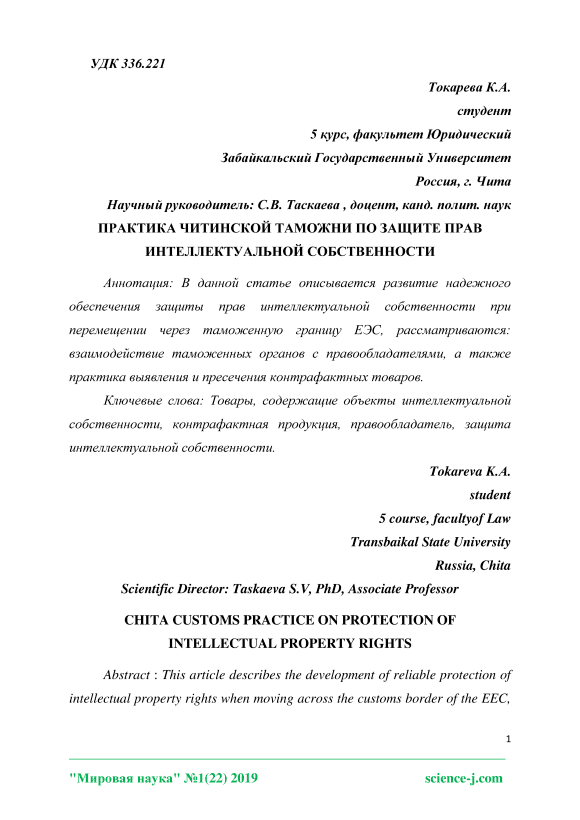 УДК 336.221

Токарева К.А.

студент

5 курс, факультет Юридический

Забайкальский Государственный Университет

Россия, г. Чита

Научный руководитель: С.В. Таскаева , доцент, канд. полит. наук

ПРАКТИКА ЧИТИНСКОЙ ТАМОЖНИ ПО ЗАЩИТЕ ПРАВ ИНТЕЛЛЕКТУАЛЬНОЙ СОБСТВЕННОСТИ

Аннотация: В данной статье описывается развитие надежного обеспечения защиты прав интеллектуальной собственности при перемещении через таможенную границу ЕЭС, рассматриваются: взаимодействие таможенных органов с правообладателями, а также практика выявления и пресечения контрафактных товаров.

Ключевые слова: Товары, содержащие объекты интеллектуальной собственности, контрафактная продукция, правообладатель, защита интеллектуальной собственности.

Tokareva K.A.

student

5 course, facultyof Law

Transbaikal State University

Russia, Chita

Scientific Director: Taskaeva S.V, PhD, Associate Professor

CHITA CUSTOMS PRACTICE ON PROTECTION OF INTELLECTUAL PROPERTY RIGHTS

Abstract : This article describes the development of reliable protection of intellectual property rights when moving across the customs border of the EEC,

1

"Мировая наука" №1(22) 2019

science-j.com